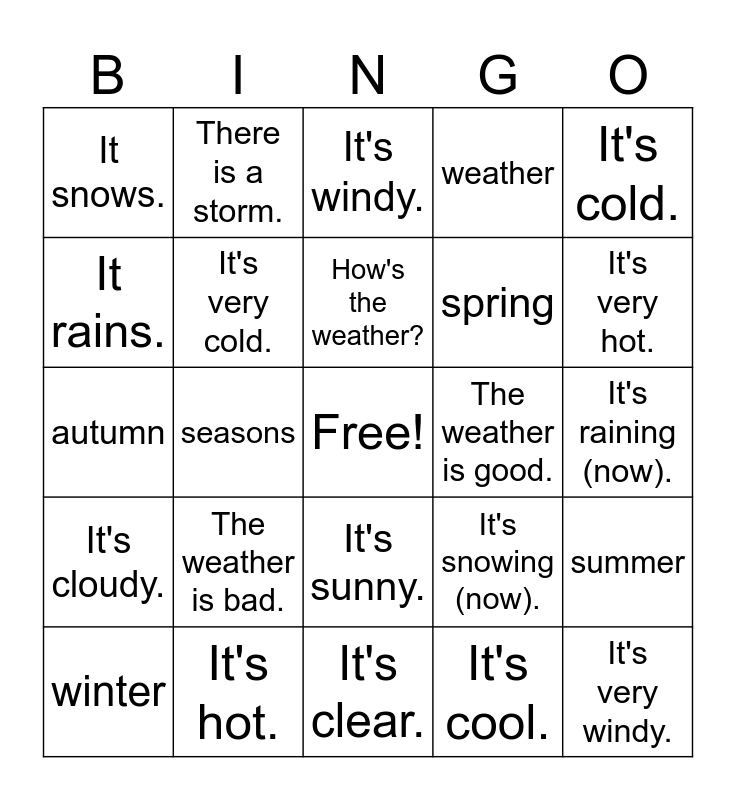 | B | I | N | G | O |
|---|---|---|---|---|
| It snows. | There is a storm. | It's windy. | weather | It's cold. |
| It rains. | It's very cold. | How's the weather? | spring | It's very hot. |
| autumn | seasons | Free! | The weather is good. | It's raining (now). |
| It's cloudy. | The weather is bad. | It's sunny. | It's snowing (now). | summer |
| winter | It's hot. | It's clear. | It's cool. | It's very windy. |